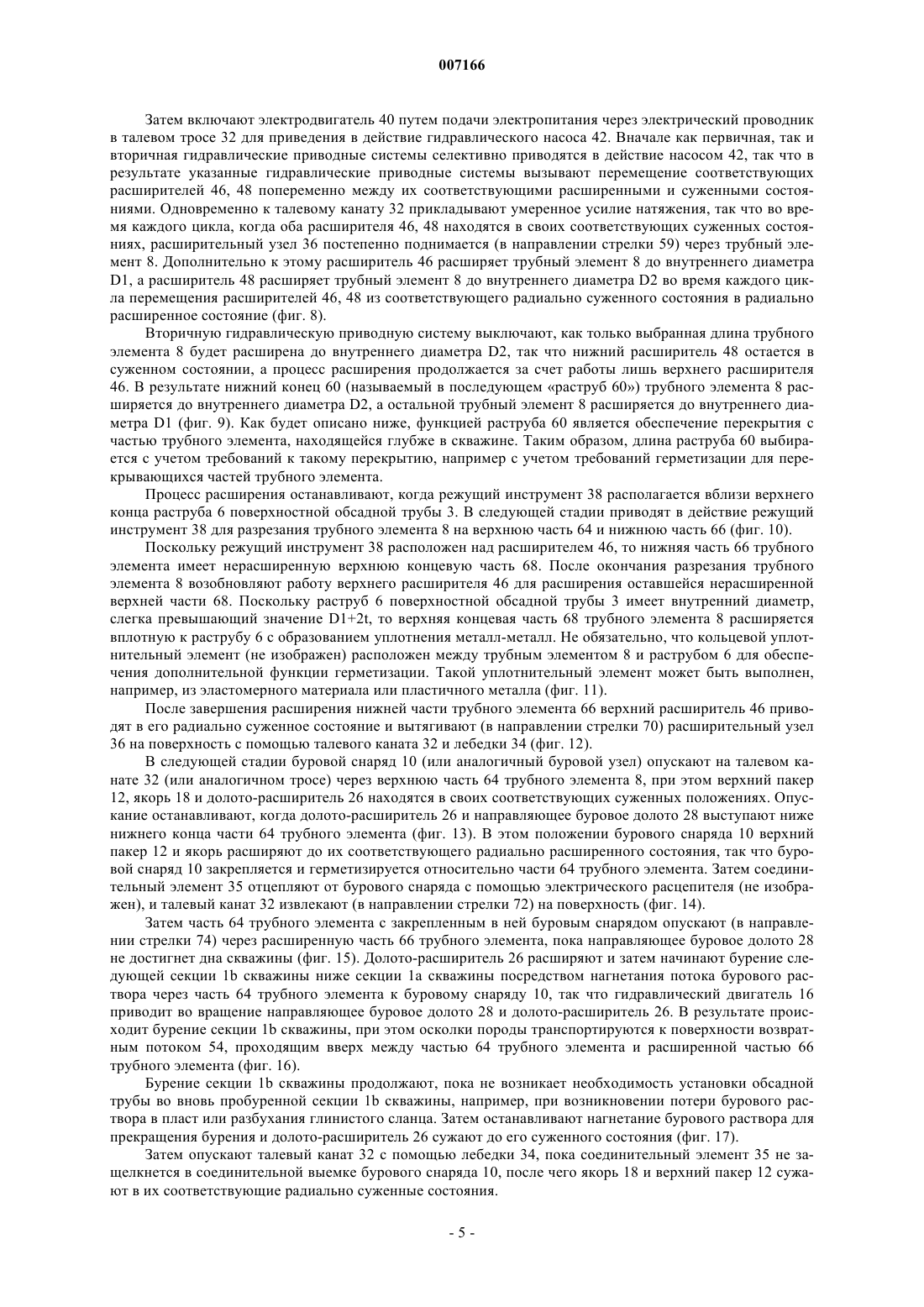 007166

Затем включают электродвигатель 40 путем подачи электропитания через электрический проводник в талевом тросе 32 для приведения в действие гидравлического насоса 42. Вначале как первичная, так и вторичная гидравлические приводные системы селективно приводятся в действие насосом 42, так что в результате указанные гидравлические приводные системы вызывают перемещение соответствующих расширителей 46, 48 попеременно между их соответствующими расширенными и суженными состояниями. Одновременно к талевому канату 32 прикладывают умеренное усилие натяжения, так что во время каждого цикла, когда оба расширителя 46, 48 находятся в своих соответствующих суженных состояниях, расширительный узел 36 постепенно поднимается (в направлении стрелки 59) через трубный элемент 8. Дополнительно к этому расширитель 46 расширяет трубный элемент 8 до внутреннего диаметра D1, а расширитель 48 расширяет трубный элемент 8 до внутреннего диаметра D2 во время каждого цикла перемещения расширителей 46, 48 из соответствующего радиально суженного состояния в радиально расширенное состояние (фиг. 8).

Вторичную гидравлическую приводную систему выключают, как только выбранная длина трубного элемента 8 будет расширена до внутреннего диаметра D2, так что нижний расширитель 48 остается в суженном состоянии, а процесс расширения продолжается за счет работы лишь верхнего расширителя 46. В результате нижний конец 60 (называемый в последующем «раструб 60») трубного элемента 8 расширяется до внутреннего диаметра D2, а остальной трубный элемент 8 расширяется до внутреннего диаметра D1 (фиг. 9). Как будет описано ниже, функцией раструба 60 является обеспечение перекрытия с частью трубного элемента, находящейся глубже в скважине. Таким образом, длина раструба 60 выбирается с учетом требований к такому перекрытию, например с учетом требований герметизации для перекрывающихся частей трубного элемента.

Процесс расширения останавливают, когда режущий инструмент 38 располагается вблизи верхнего конца раструба 6 поверхностной обсадной трубы 3. В следующей стадии приводят в действие режущий инструмент 38 для разрезания трубного элемента 8 на верхнюю часть 64 и нижнюю часть 66 (фиг. 10).

Поскольку режущий инструмент 38 расположен над расширителем 46, то нижняя часть 66 трубного элемента имеет нерасширенную верхнюю концевую часть 68. После окончания разрезания трубного элемента 8 возобновляют работу верхнего расширителя 46 для расширения оставшейся нерасширенной верхней части 68. Поскольку раструб 6 поверхностной обсадной трубы 3 имеет внутренний диаметр, слегка превышающий значение D1+2t, то верхняя концевая часть 68 трубного элемента 8 расширяется вплотную к раструбу 6 с образованием уплотнения металл-металл. Не обязательно, что кольцевой уплотнительный элемент (не изображен) расположен между трубным элементом 8 и раструбом 6 для обеспечения дополнительной функции герметизации. Такой уплотнительный элемент может быть выполнен, например, из эластомерного материала или пластичного металла (фиг. 11).

После завершения расширения нижней части трубного элемента 66 верхний расширитель 46 приводят в его радиально суженное состояние и вытягивают (в направлении стрелки 70) расширительный узел 36 на поверхность с помощью талевого каната 32 и лебедки 34 (фиг. 12).

В следующей стадии буровой снаряд 10 (или аналогичный буровой узел) опускают на талевом канате 32 (или аналогичном тросе) через верхнюю часть 64 трубного элемента 8, при этом верхний пакер 12, якорь 18 и долото-расширитель 26 находятся в своих соответствующих суженных положениях. Опускание останавливают, когда долото-расширитель 26 и направляющее буровое долото 28 выступают ниже нижнего конца части 64 трубного элемента (фиг. 13). В этом положении бурового снаряда 10 верхний пакер 12 и якорь расширяют до их соответствующего радиально расширенного состояния, так что буровой снаряд 10 закрепляется и герметизируется относительно части 64 трубного элемента. Затем соединительный элемент 35 отцепляют от бурового снаряда с помощью электрического расцепителя (не изображен), и талевый канат 32 извлекают (в направлении стрелки 72) на поверхность (фиг. 14).

Затем часть 64 трубного элемента с закрепленным в ней буровым снарядом опускают (в направлении стрелки 74) через расширенную часть 66 трубного элемента, пока направляющее буровое долото 28 не достигнет дна скважины (фиг. 15). Долото-расширитель 26 расширяют и затем начинают бурение следующей секции 1b скважины ниже секции 1a скважины посредством нагнетания потока бурового раствора через часть 64 трубного элемента к буровому снаряду 10, так что гидравлический двигатель 16 приводит во вращение направляющее буровое долото 28 и долото-расширитель 26. В результате происходит бурение секции 1b скважины, при этом осколки породы транспортируются к поверхности возвратным потоком 54, проходящим вверх между частью 64 трубного элемента и расширенной частью 66 трубного элемента (фиг. 16).

Бурение секции 1b скважины продолжают, пока не возникает необходимость установки обсадной трубы во вновь пробуренной секции 1b скважины, например, при возникновении потери бурового раствора в пласт или разбухания глинистого сланца. Затем останавливают нагнетание бурового раствора для прекращения бурения и долото-расширитель 26 сужают до его суженного состояния (фиг. 17).

Затем опускают талевый канат 32 с помощью лебедки 34, пока соединительный элемент 35 не защелкнется в соединительной выемке бурового снаряда 10, после чего якорь 18 и верхний пакер 12 сужают в их соответствующие радиально суженные состояния.

- 5 -